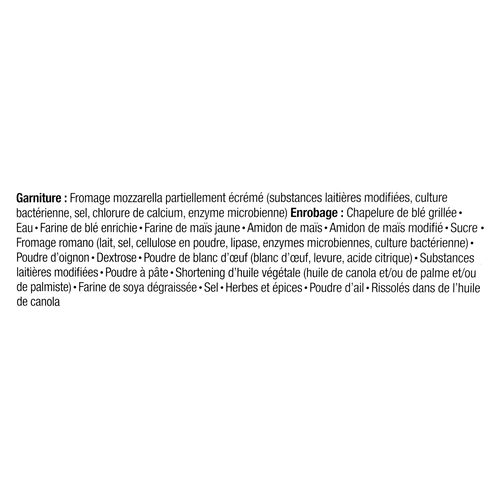 Garniture : Fromage mozzarella partiellement écrémé (substances laitières modifiées, culture bactérienne, sel, chlorure de calcium, enzyme microbienne) Enrobage : Chapelure de blé grillée • Eau • Farine de blé enrichie • Farine de maïs jaune • Amidon de maïs • Amidon de maïs modifié • Sucre • Fromage romano (lait, sel, cellulose en poudre, lipase, enzymes microbiennes, culture bactérienne) • Poudre d'oignon • Dextrose • Poudre de blanc d'œuf (blanc d'œuf, levure, acide citrique) • Substances laitières modifiées • Poudre à pâte • Shortening d'huile végétale (huile de canola et/ou de palme et/ou de palmiste) • Farine de soya dégraissée • Sel • Herbes et épices • Poudre d'ail • Rissolés dans de l'huile de canola